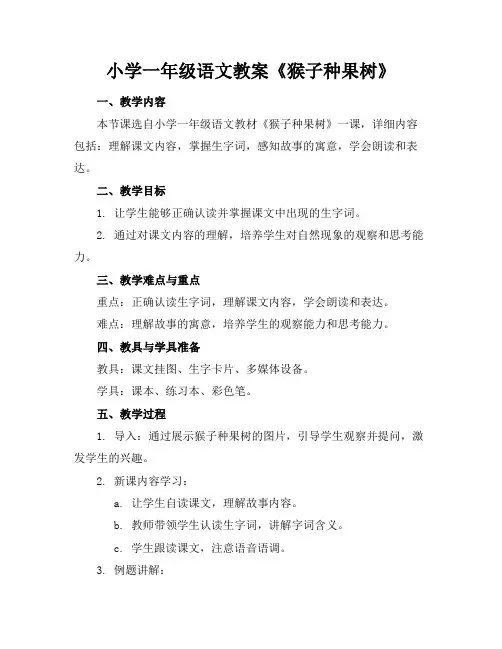 小学一年级语文教案《猴子种果树》

一、教学内容

本节课选自小学一年级语文教材《猴子种果树》一课，详细内容包括：理解课文内容，掌握生字词，感知故事的寓意，学会朗读和表达。

二、教学目标

1. 让学生能够正确认读并掌握课文中出现的生字词。

2. 通过对课文内容的理解，培养学生对自然现象的观察和思考能力。

三、教学难点与重点

重点：正确认读生字词，理解课文内容，学会朗读和表达。

难点：理解故事的寓意，培养学生的观察能力和思考能力。

四、教具与学具准备

教具：课文挂图、生字卡片、多媒体设备。

学具：课本、练习本、彩色笔。

五、教学过程

1. 导入：通过展示猴子种果树的图片，引导学生观察并提问，激发学生的兴趣。

2. 新课内容学习：

a. 让学生自读课文，理解故事内容。

b. 教师带领学生认读生字词，讲解字词含义。

c. 学生跟读课文，注意语音语调。

3. 例题讲解：